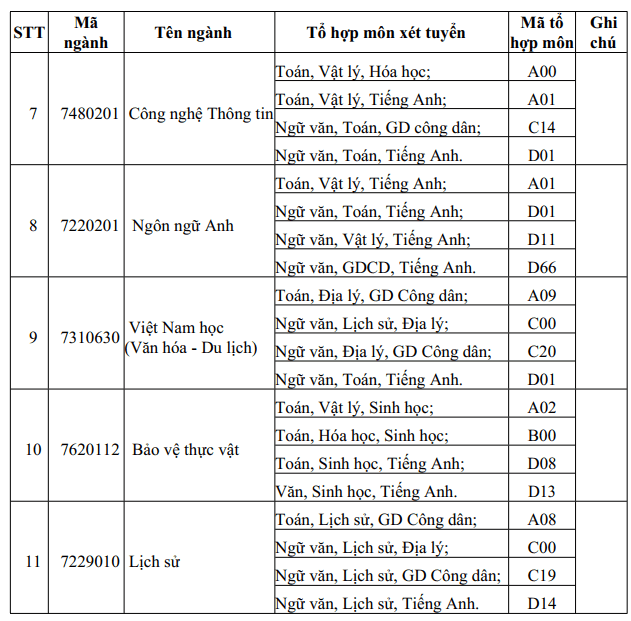 | STT | Mã ngành | Tên ngành | Tổ hợp môn xét tuyển | Mã tổ hợp môn | Ghi chú |
|---|---|---|---|---|---|
| 7 | 7480201 | Công nghệ Thông tin | Toán, Vật lý, Hóa học; | A00 | |
| | | | Toán, Vật lý, Tiếng Anh; | A01 | |
| | | | Ngữ văn, Toán, GD công dân; | C14 | |
| | | | Ngữ văn, Toán, Tiếng Anh. | D01 | |
| 8 | 7220201 | Ngôn ngữ Anh | Toán, Vật lý, Tiếng Anh; | A01 | |
| | | | Ngữ văn, Toán, Tiếng Anh; | D01 | |
| | | | Ngữ văn, Vật lý, Tiếng Anh; | D11 | |
| | | | Ngữ văn, GDCD, Tiếng Anh. | D66 | |
| 9 | 7310630 | Việt Nam học (Văn hóa - Du lịch) | Toán, Địa lý, GD Công dân; | A09 | |
| | | | Ngữ văn, Lịch sử, Địa lý; | C00 | |
| | | | Ngữ văn, Địa lý, GD Công dân; | C20 | |
| | | | Ngữ văn, Toán, Tiếng Anh. | D01 | |
| 10 | 7620112 | Bảo vệ thực vật | Toán, Vật lý, Sinh học; | A02 | |
| | | | Toán, Hóa học, Sinh học; | B00 | |
| | | | Toán, Sinh học, Tiếng Anh; | D08 | |
| | | | Văn, Sinh học, Tiếng Anh. | D13 | |
| 11 | 7229010 | Lịch sử | Toán, Lịch sử, GD Công dân; | A08 | |
| | | | Ngữ văn, Lịch sử, Địa lý; | C00 | |
| | | | Ngữ văn, Lịch sử, GD Công dân; | C19 | |
| | | | Ngữ văn, Lịch sử, Tiếng Anh. | D14 | |